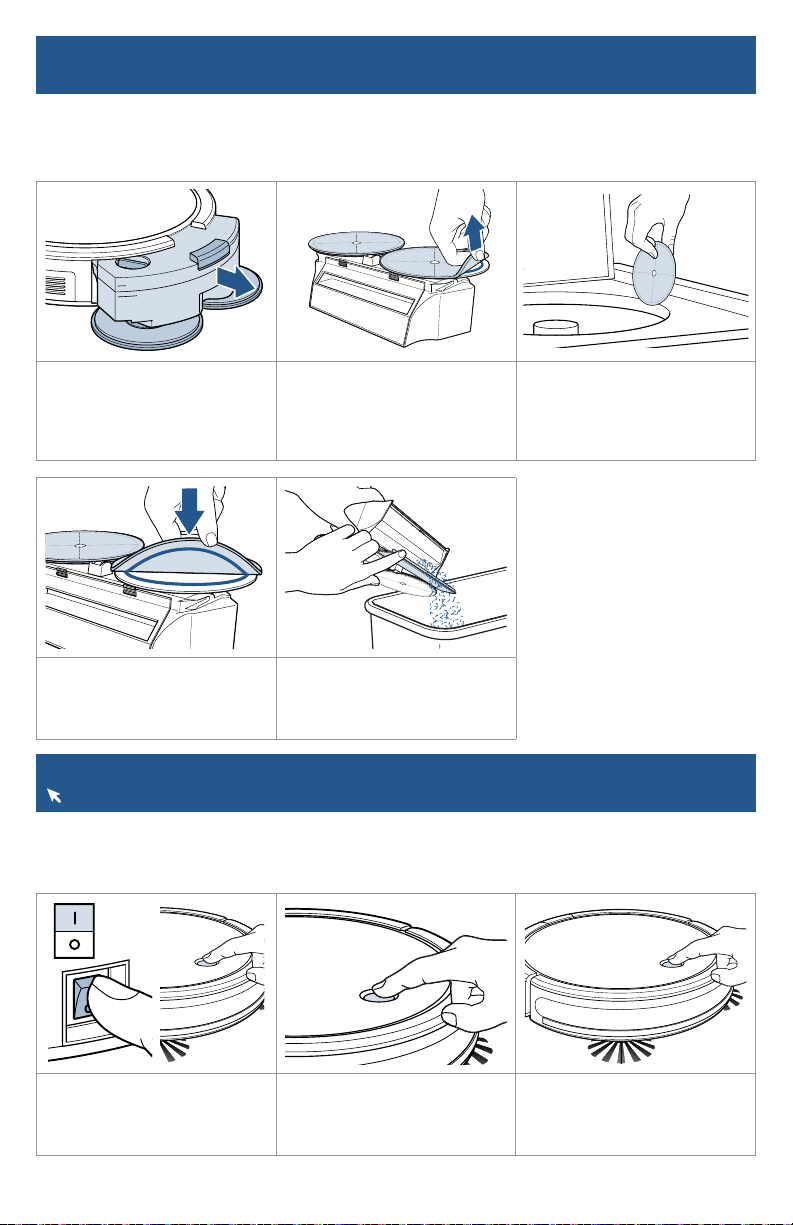 I
O